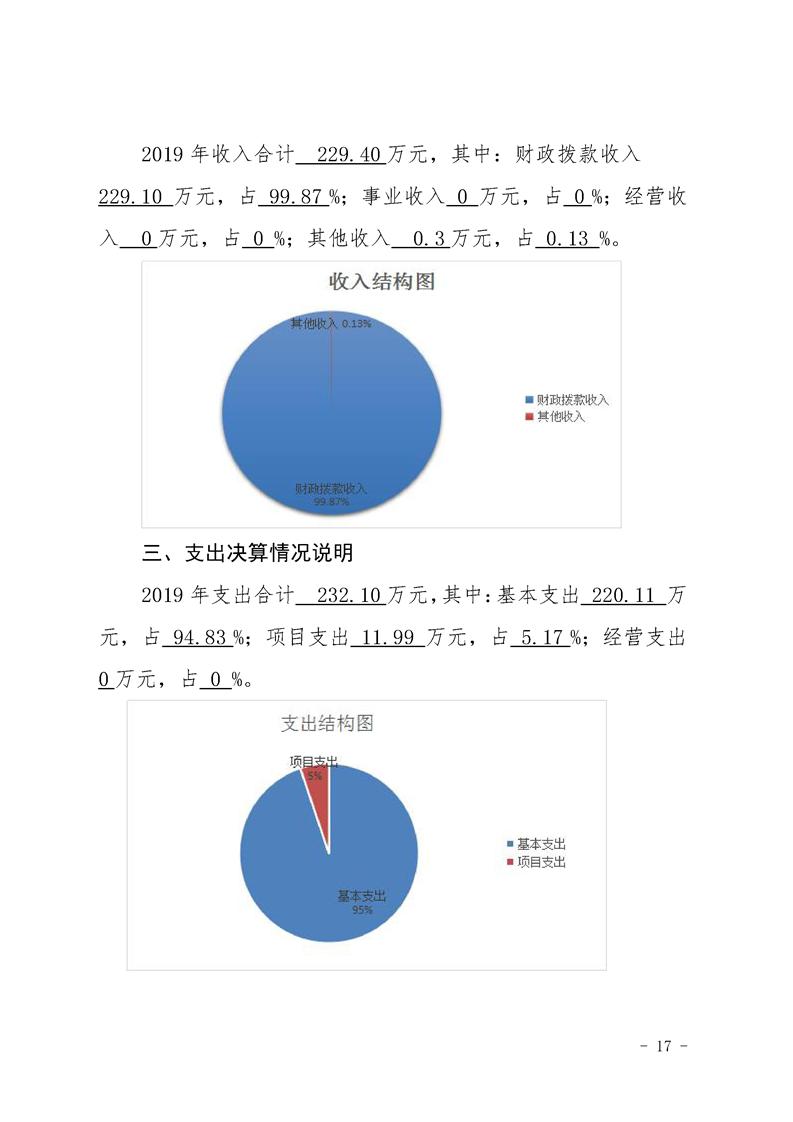 2019 年收入合计 229.40 万元，其中：财政拨款收入 229.10 万元，占 99.87 %；事业收入 0 万元，占 0 %；经营收入 0 万元，占 0 %；其他收入 0.3 万元，占 0.13 %。

收入结构图

其他收入 0.13%

财政拨款收入
99.87%

财政拨款收入
其他收入

三、支出决算情况说明

2019 年支出合计 232.10 万元，其中：基本支出 220.11 万元，占 94.83 %；项目支出 11.99 万元，占 5.17 %；经营支出 0 万元，占 0 %。

支出结构图

项目支出
5%

基本支出
95%

基本支出
项目支出

- 17 -